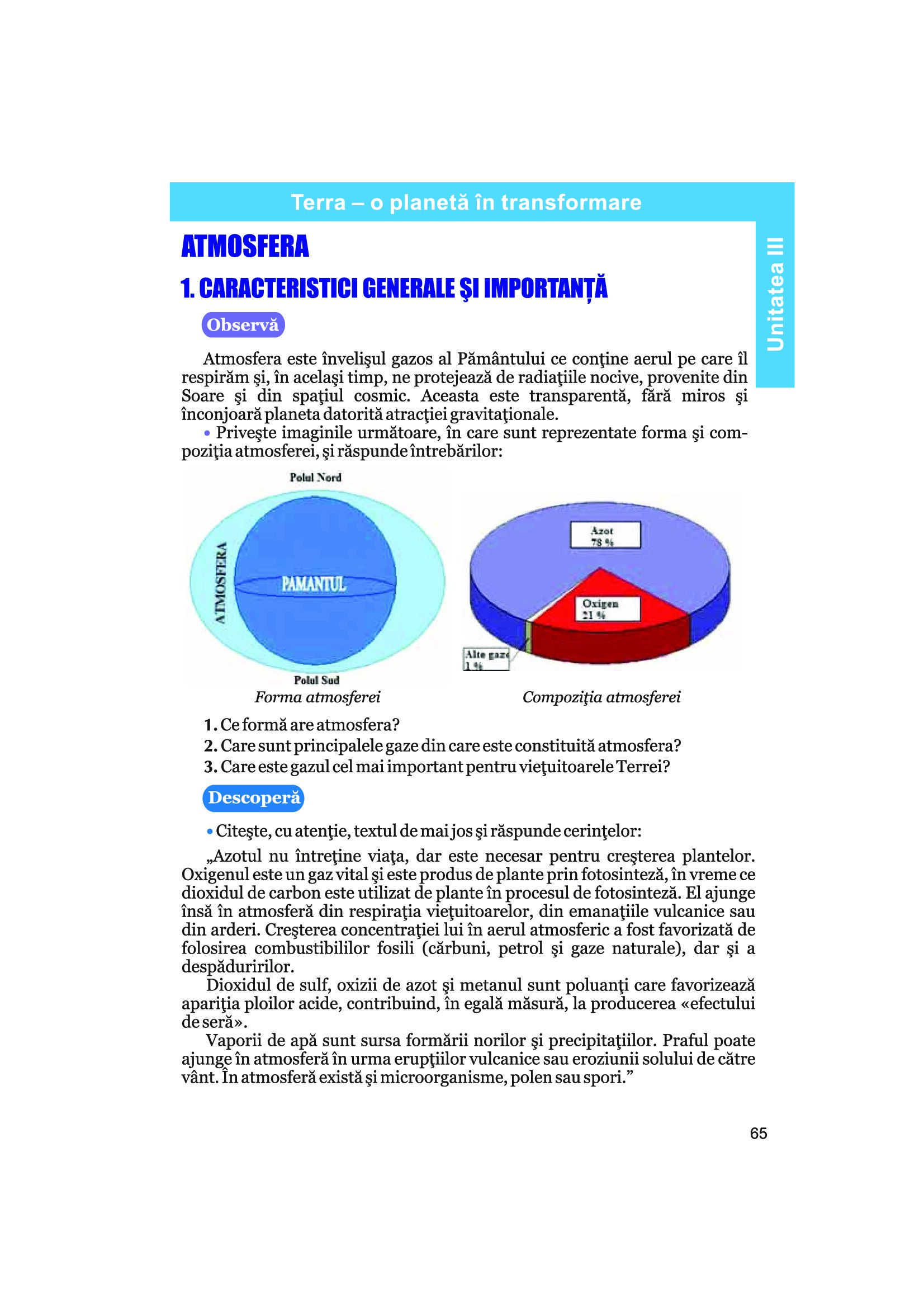 Terra – o planetă în transformare

Unitatea III

ATMOSFERA

1. CARACTERISTICI GENERALE ŞI IMPORTANŢĂ

Observă

Atmosfera este învelişul gazos al Pământului ce conţine aerul pe care îl respirăm şi, în acelaşi timp, ne protejează de radiaţiile nocive, provenite din Soare şi din spaţiul cosmic. Aceasta este transparentă, fără miros şi înconjoară planeta datorită atracţiei gravitaţionale.

• Priveşte imaginile următoare, în care sunt reprezentate forma şi compoziţia atmosferei, şi răspunde întrebărilor:

Polul Nord

ATMOSFERA

PAMANTUL

Polul Sud

Forma atmosferei

Azot 78 %

Oxigen 21 %

Alte gaze 1 %

Compoziţia atmosferei

1. Ce formă are atmosfera?
2. Care sunt principalele gaze din care este constituită atmosfera?
3. Care este gazul cel mai important pentru vieţuitoarele Terrei?

Descoperă

• Citeşte, cu atenţie, textul de mai jos şi răspunde cerinţelor:

„Azotul nu întreţine viaţa, dar este necesar pentru creşterea plantelor. Oxigenul este un gaz vital şi este produs de plante prin fotosinteză, în vreme ce dioxidul de carbon este utilizat de plante în procesul de fotosinteză. El ajunge însă în atmosferă din respiraţia vieţuitoarelor, din emanaţiile vulcanice sau din arderi. Creşterea concentraţiei lui în aerul atmosferic a fost favorizată de folosirea combustibililor fosili (cărbuni, petrol şi gaze naturale), dar şi a despăduririlor.

Dioxidul de sulf, oxizii de azot şi metanul sunt poluanţi care favorizează apariţia ploilor acide, contribuind, în egală măsură, la producerea «efectului de seră».

Vaporii de apă sunt sursa formării norilor şi precipitaţiilor. Praful poate ajunge în atmosferă în urma erupţiilor vulcanice sau eroziunii solului de către vânt. În atmosferă există şi microorganisme, polen sau spori.”

65